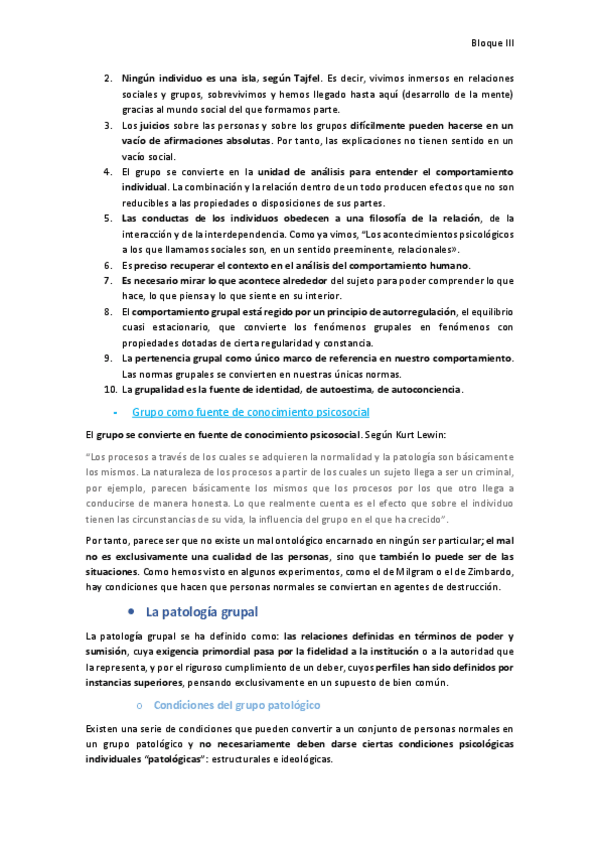 Bloque III

2. Ningún individuo es una isla, según Tajfel. Es decir, vivimos inmersos en relaciones sociales y grupos, sobrevivimos y hemos llegado hasta aquí (desarrollo de la mente) gracias al mundo social del que formamos parte.
3. Los juicios sobre las personas y sobre los grupos difícilmente pueden hacerse en un vacío de afirmaciones absolutas. Por tanto, las explicaciones no tienen sentido en un vacío social.
4. El grupo se convierte en la unidad de análisis para entender el comportamiento individual. La combinación y la relación dentro de un todo producen efectos que no son reducibles a las propiedades o disposiciones de sus partes.
5. Las conductas de los individuos obedecen a una filosofía de la relación, de la interacción y de la interdependencia. Como ya vimos, "Los acontecimientos psicológicos a los que llamamos sociales son, en un sentido preeminente, relacionales».
6. Es preciso recuperar el contexto en el análisis del comportamiento humano.
7. Es necesario mirar lo que acontece alrededor del sujeto para poder comprender lo que hace, lo que piensa y lo que siente en su interior.
8. El comportamiento grupal está regido por un principio de autorregulación, el equilibrio cuasi estacionario, que convierte los fenómenos grupales en fenómenos con propiedades dotadas de cierta regularidad y constancia.
9. La pertenencia grupal como único marco de referencia en nuestro comportamiento. Las normas grupales se convierten en nuestras únicas normas.
10. La grupalidad es la fuente de identidad, de autoestima, de autoconciencia.

- Grupo como fuente de conocimiento psicosocial

El grupo se convierte en fuente de conocimiento psicosocial. Según Kurt Lewin:

"Los procesos a través de los cuales se adquieren la normalidad y la patología son básicamente los mismos. La naturaleza de los procesos a partir de los cuales un sujeto llega a ser un criminal, por ejemplo, parecen básicamente los mismos que los procesos por los que otro llega a conducirse de manera honesta. Lo que realmente cuenta es el efecto que sobre el individuo tienen las circunstancias de su vida, la influencia del grupo en el que ha crecido".

Por tanto, parece ser que no existe un mal ontológico encarnado en ningún ser particular; el mal no es exclusivamente una cualidad de las personas, sino que también lo puede ser de las situaciones. Como hemos visto en algunos experimentos, como el de Milgram o el de Zimbardo, hay condiciones que hacen que personas normales se conviertan en agentes de destrucción.

• La patología grupal

La patología grupal se ha definido como: las relaciones definidas en términos de poder y sumisión, cuya exigencia primordial pasa por la fidelidad a la institución o a la autoridad que la representa, y por el riguroso cumplimiento de un deber, cuyos perfiles han sido definidos por instancias superiores, pensando exclusivamente en un supuesto de bien común.

o Condiciones del grupo patológico

Existen una serie de condiciones que pueden convertir a un conjunto de personas normales en un grupo patológico y no necesariamente deben darse ciertas condiciones psicológicas individuales "patológicas": estructurales e ideológicas.